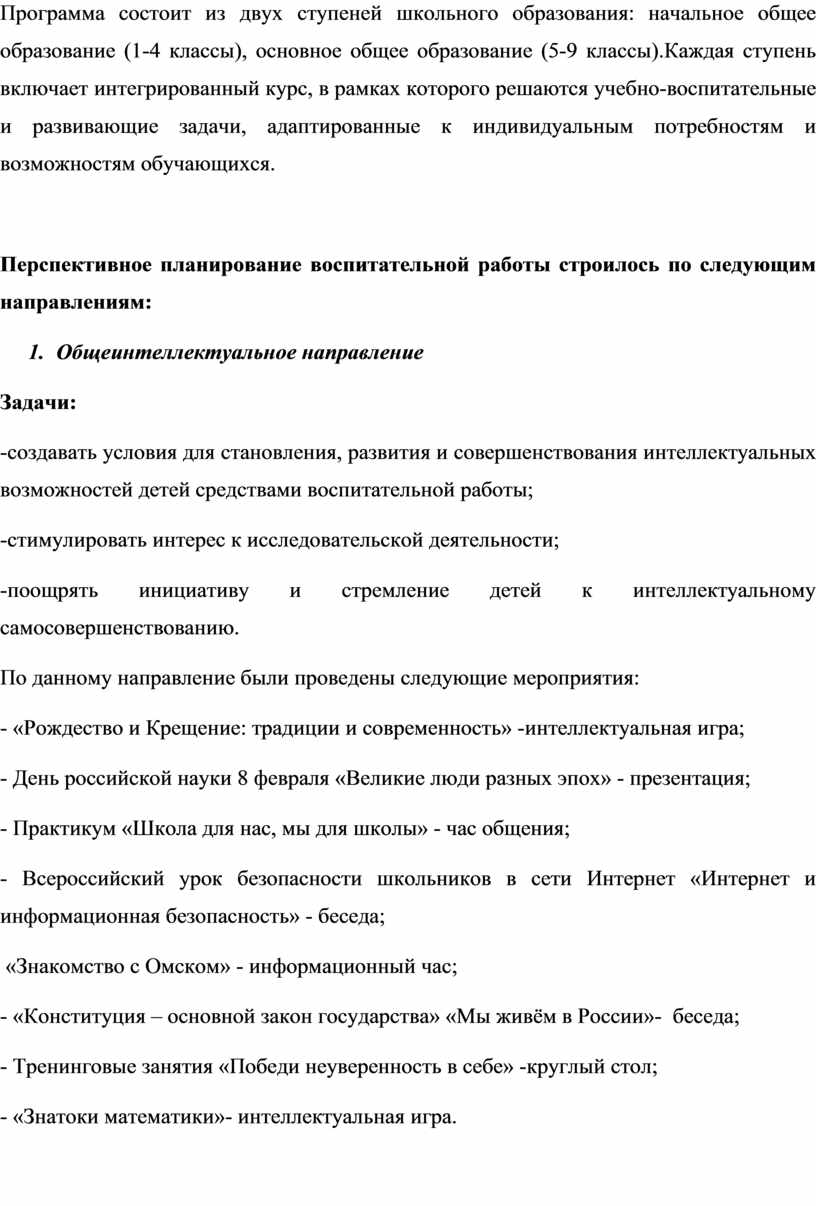 Программа состоит из двух ступеней школьного образования: начальное общее образование (1-4 классы), основное общее образование (5-9 классы).Каждая ступень включает интегрированный курс, в рамках которого решаются учебно-воспитательные и развивающие задачи, адаптированные к индивидуальным потребностям и возможностям обучающихся.

Перспективное планирование воспитательной работы строилось по следующим направлениям:

1. Общеинтеллектуальное направление

Задачи:

-создавать условия для становления, развития и совершенствования интеллектуальных возможностей детей средствами воспитательной работы;

-стимулировать интерес к исследовательской деятельности;

-поощрять инициативу и стремление детей к интеллектуальному самосовершенствованию.

По данному направление были проведены следующие мероприятия:

- «Рождество и Крещение: традиции и современность» -интеллектуальная игра;

- День российской науки 8 февраля «Великие люди разных эпох» - презентация;

- Практикум «Школа для нас, мы для школы» - час общения;

- Всероссийский урок безопасности школьников в сети Интернет «Интернет и информационная безопасность» - беседа;

«Знакомство с Омском» - информационный час;

- «Конституция – основной закон государства» «Мы живём в России»- беседа;

- Тренинговые занятия «Победи неуверенность в себе» -круглый стол;

- «Знатоки математики»- интеллектуальная игра.